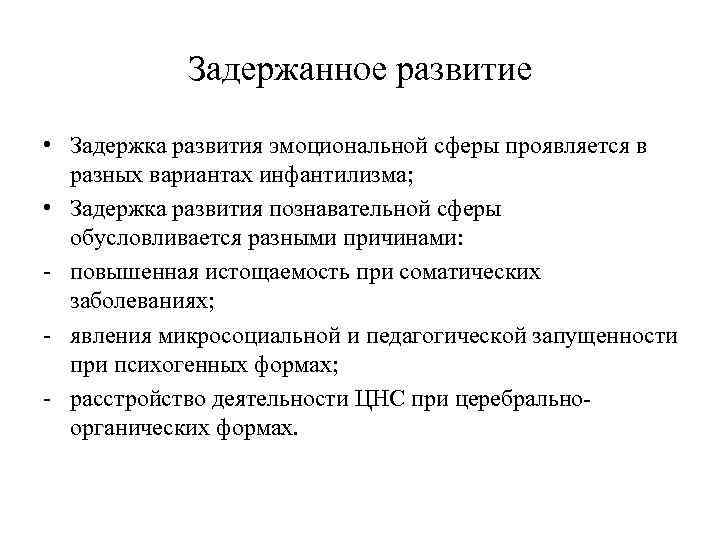 Задержанное развитие

• Задержка развития эмоциональной сферы проявляется в разных вариантах инфантилизма;
• Задержка развития познавательной сферы обусловливается разными причинами:
- повышенная истощаемость при соматических заболеваниях;
- явления микросоциальной и педагогической запущенности при психогенных формах;
- расстройство деятельности ЦНС при церебрально-органических формах.